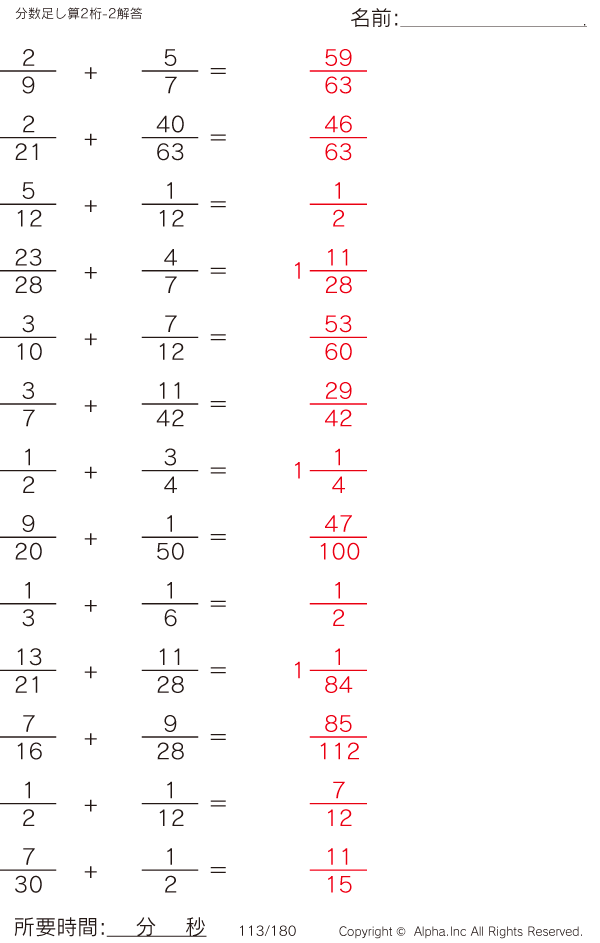 分数足し算2桁-2解答

名前:____

$\frac{2}{9} + \frac{5}{7} = \frac{59}{63}$

$\frac{2}{21} + \frac{40}{63} = \frac{46}{63}$

$\frac{5}{12} + \frac{1}{12} = \frac{1}{2}$

$\frac{23}{28} + \frac{4}{7} = 1\frac{11}{28}$

$\frac{3}{10} + \frac{7}{12} = \frac{53}{60}$

$\frac{3}{7} + \frac{11}{42} = \frac{29}{42}$

$\frac{1}{2} + \frac{3}{4} = 1\frac{1}{4}$

$\frac{9}{20} + \frac{1}{50} = \frac{47}{100}$

$\frac{1}{3} + \frac{1}{6} = \frac{1}{2}$

$\frac{13}{21} + \frac{11}{28} = 1\frac{1}{84}$

$\frac{7}{16} + \frac{9}{28} = \frac{85}{112}$

$\frac{1}{2} + \frac{1}{12} = \frac{7}{12}$

$\frac{7}{30} + \frac{1}{2} = \frac{11}{15}$

所要時間:____分____秒 113/180 Copyright © Alpha.Inc All Rights Reserved.